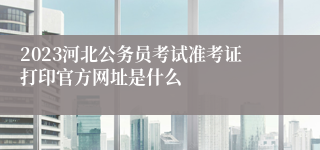 2023河北公务员考试准考证打印官方网址是什么